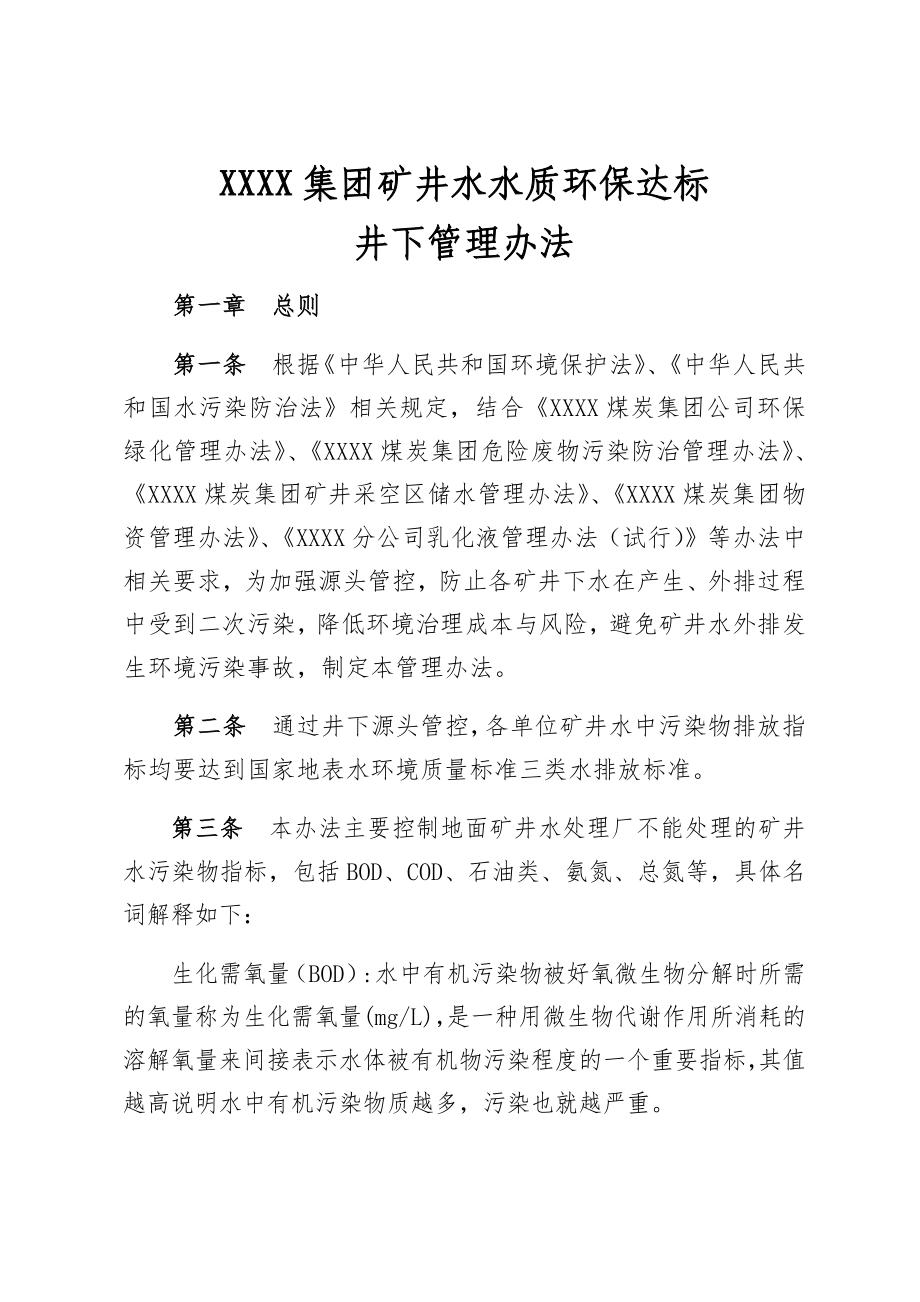 XXXX集团矿井水水质环保达标
井下管理办法

第一章　总则

第一条　根据《中华人民共和国环境保护法》、《中华人民共和国水污染防治法》相关规定，结合《XXXX煤炭集团公司环保绿化管理办法》、《XXXX煤炭集团危险废物污染防治管理办法》、《XXXX煤炭集团矿井采空区储水管理办法》、《XXXX煤炭集团物资管理办法》、《XXXX分公司乳化液管理办法（试行)》等办法中相关要求，为加强源头管控，防止各矿井下水在产生、外排过程中受到二次污染，降低环境治理成本与风险，避免矿井水外排发生环境污染事故，制定本管理办法。

第二条　通过井下源头管控，各单位矿井水中污染物排放指标均要达到国家地表水环境质量标准三类水排放标准。

第三条　本办法主要控制地面矿井水处理厂不能处理的矿井水污染物指标，包括BOD、COD、石油类、氨氮、总氮等，具体名词解释如下：

生化需氧量（BOD）:水中有机污染物被好氧微生物分解时所需的氧量称为生化需氧量(mg/L),是一种用微生物代谢作用所消耗的溶解氧量来间接表示水体被有机物污染程度的一个重要指标,其值越高说明水中有机污染物质越多，污染也就越严重。